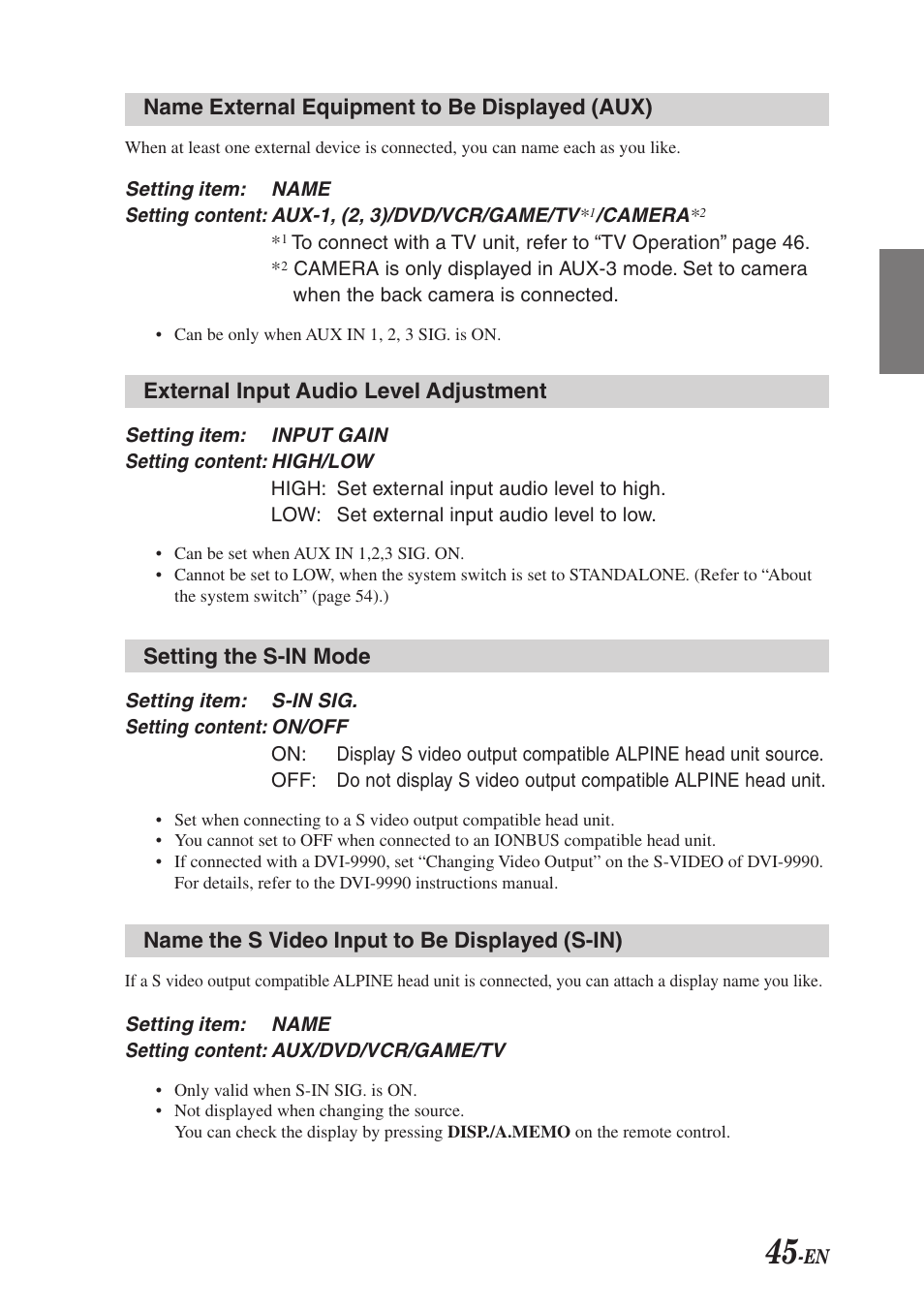 Name External Equipment to Be Displayed (AUX)

When at least one external device is connected, you can name each as you like.

Setting item: NAME
Setting content: AUX-1, (2, 3)/DVD/VCR/GAME/TV*1/CAMERA*2
*1 To connect with a TV unit, refer to “TV Operation” page 46.
*2 CAMERA is only displayed in AUX-3 mode. Set to camera when the back camera is connected.

• Can be only when AUX IN 1, 2, 3 SIG. is ON.

External Input Audio Level Adjustment

Setting item: INPUT GAIN
Setting content: HIGH/LOW
HIGH: Set external input audio level to high.
LOW: Set external input audio level to low.

• Can be set when AUX IN 1,2,3 SIG. ON.
• Cannot be set to LOW, when the system switch is set to STANDALONE. (Refer to “About the system switch” (page 54).)

Setting the S-IN Mode

Setting item: S-IN SIG.
Setting content: ON/OFF
ON: Display S video output compatible ALPINE head unit source.
OFF: Do not display S video output compatible ALPINE head unit.

• Set when connecting to a S video output compatible head unit.
• You cannot set to OFF when connected to an IONBUS compatible head unit.
• If connected with a DVI-9990, set “Changing Video Output” on the S-VIDEO of DVI-9990. For details, refer to the DVI-9990 instructions manual.

Name the S Video Input to Be Displayed (S-IN)

If a S video output compatible ALPINE head unit is connected, you can attach a display name you like.

Setting item: NAME
Setting content: AUX/DVD/VCR/GAME/TV

• Only valid when S-IN SIG. is ON.
• Not displayed when changing the source.
You can check the display by pressing DISP./A.MEMO on the remote control.

45-EN